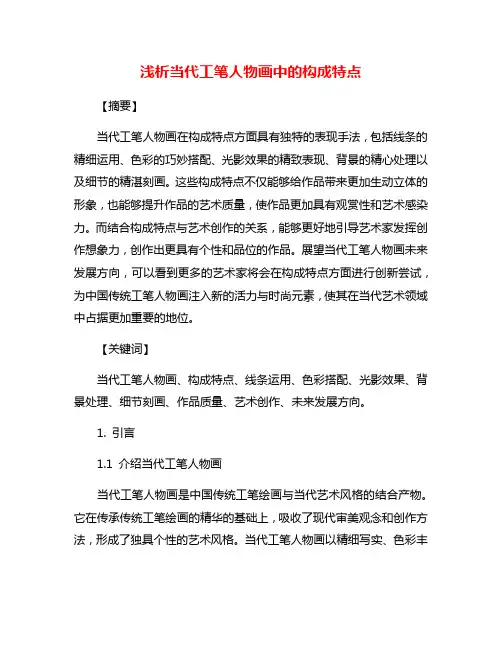 浅析当代工笔人物画中的构成特点

【摘要】

当代工笔人物画在构成特点方面具有独特的表现手法，包括线条的精细运用、色彩的巧妙搭配、光影效果的精致表现、背景的精心处理以及细节的精湛刻画。这些构成特点不仅能够给作品带来更加生动立体的形象，也能够提升作品的艺术质量，使作品更加具有观赏性和艺术感染力。而结合构成特点与艺术创作的关系，能够更好地引导艺术家发挥创作想象力，创作出更具有个性和品位的作品。展望当代工笔人物画未来发展方向，可以看到更多的艺术家将会在构成特点方面进行创新尝试，为中国传统工笔人物画注入新的活力与时尚元素，使其在当代艺术领域中占据更加重要的地位。

【关键词】

当代工笔人物画、构成特点、线条运用、色彩搭配、光影效果、背景处理、细节刻画、作品质量、艺术创作、未来发展方向。

1. 引言

1.1 介绍当代工笔人物画

当代工笔人物画是中国传统工笔绘画与当代艺术风格的结合产物。它在传承传统工笔绘画的精华的基础上，吸收了现代审美观念和创作方法，形成了独具个性的艺术风格。当代工笔人物画以精细写实、色彩丰